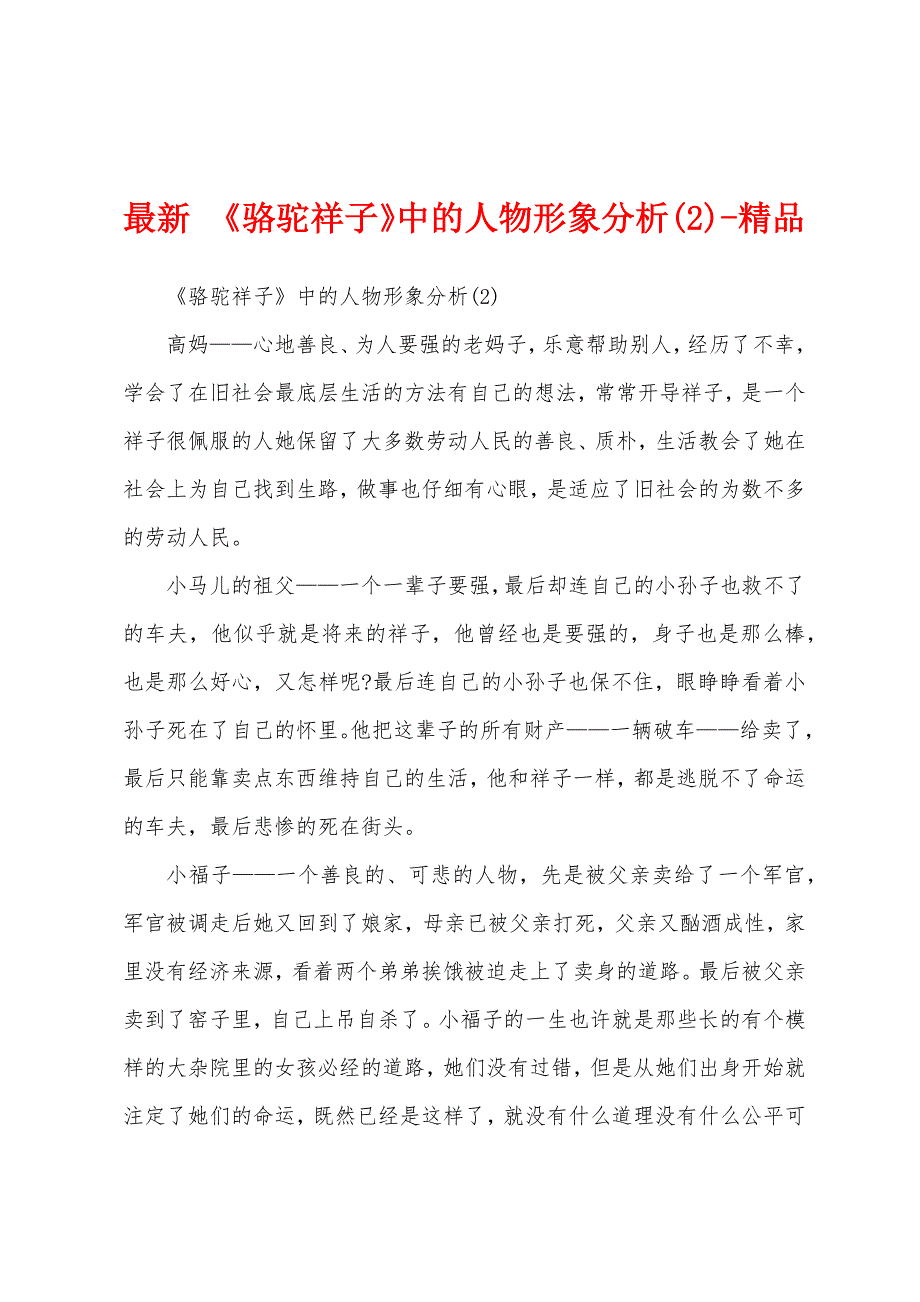 最新 《骆驼祥子》中的人物形象分析(2)-精品

《骆驼祥子》中的人物形象分析(2)

高妈——心地善良、为人要强的老妈子，乐意帮助别人，经历了不幸，学会了在旧社会最底层生活的方法有自己的想法，常常开导祥子，是一个祥子很佩服的人她保留了大多数劳动人民的善良、质朴，生活教会了她在社会上为自己找到生路，做事也仔细有心眼，是适应了旧社会的为数不多的劳动人民。

小马儿的祖父——一个一辈子要强，最后却连自己的小孙子也救不了的车夫，他似乎就是将来的祥子，他曾经也是要强的，身子也是那么棒，也是那么好心，又怎样呢?最后连自己的小孙子也保不住，眼睁睁看着小孙子死在了自己的怀里。他把这辈子的所有财产——一辆破车——给卖了，最后只能靠卖点东西维持自己的生活，他和祥子一样，都是逃脱不了命运的车夫，最后悲惨的死在街头。

小福子——一个善良的、可悲的人物，先是被父亲卖给了一个军官，军官被调走后她又回到了娘家，母亲已被父亲打死，父亲又酗酒成性，家里没有经济来源，看着两个弟弟挨饿被迫走上了卖身的道路。最后被父亲卖到了窑子里，自己上吊自杀了。小福子的一生也许就是那些长的有个模样的大杂院里的女孩必经的道路，她们没有过错，但是从她们出身开始就注定了她们的命运，既然已经是这样了，就没有什么道理没有什么公平可